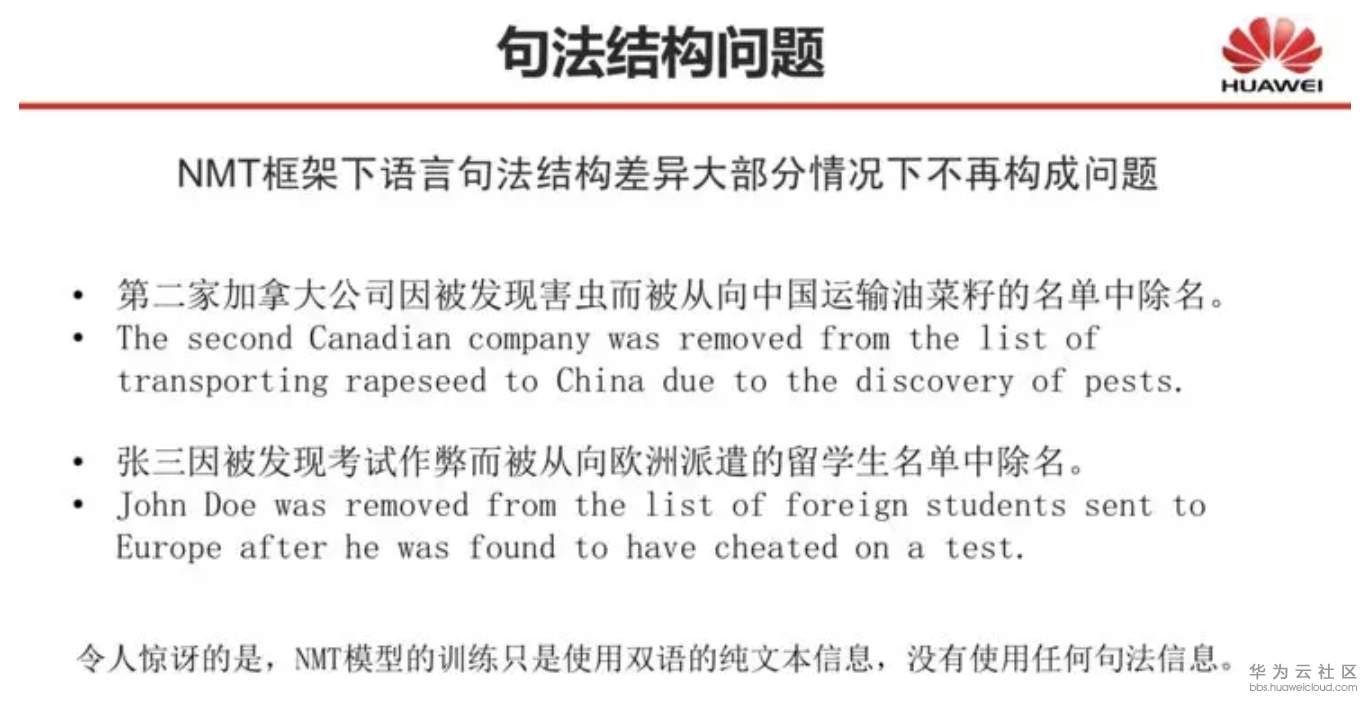 句法结构问题

HUAWEI

NMT框架下语言句法结构差异大部分情况下不再构成问题

• 第二家加拿大公司因被发现害虫而被从向中国运输油菜籽的名单中除名。
• The second Canadian company was removed from the list of transporting rapeseed to China due to the discovery of pests.

• 张三因被发现考试作弊而被从向欧洲派遣的留学生名单中除名。
• John Doe was removed from the list of foreign students sent to Europe after he was found to have cheated on a test.

令人惊讶的是，NMT模型的训练只是使用双语的纯文本信息，没有使用任何句法信息。

华为云社区
bbs.huaweicloud.com